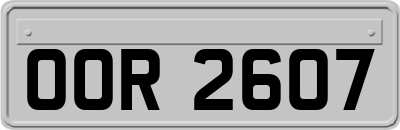 OOR 2607